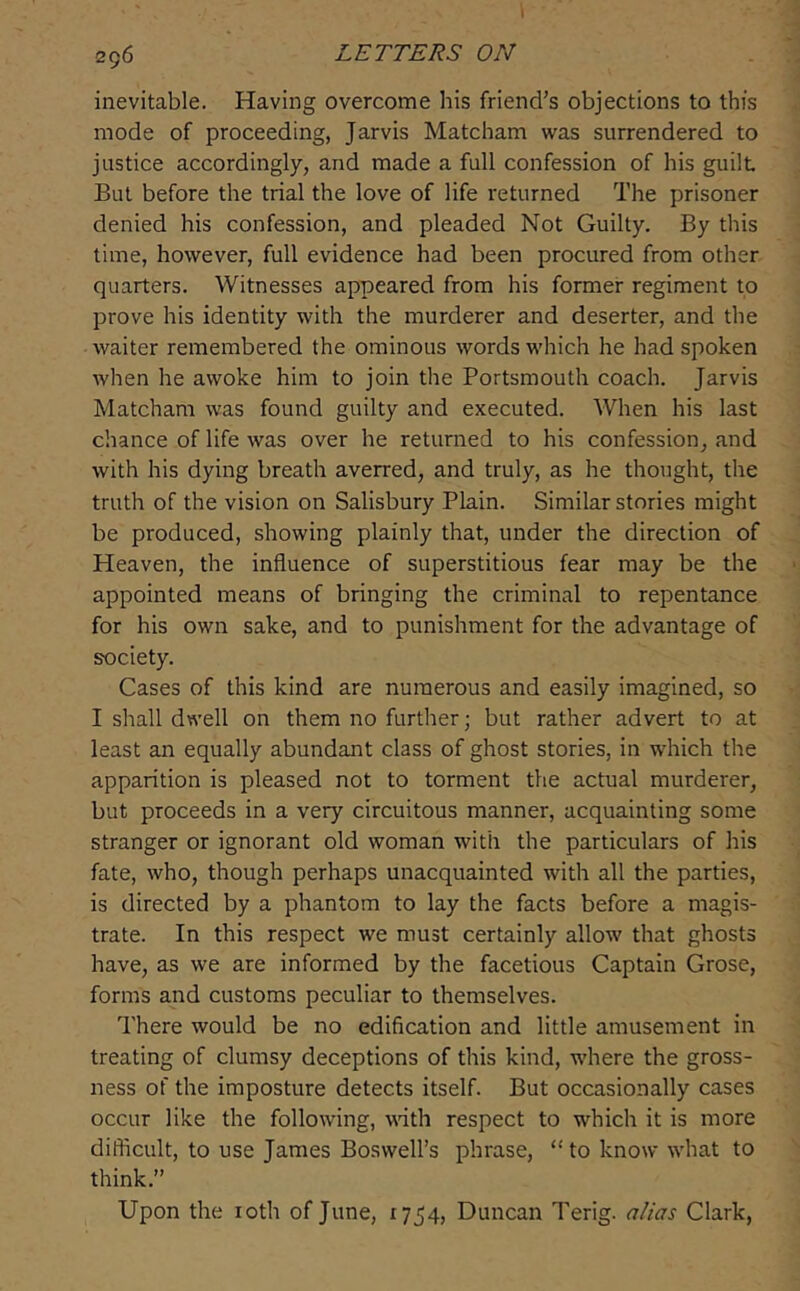 296 LETTERS ON

inevitable. Having overcome his friend's objections to this mode of proceeding, Jarvis Matcham was surrendered to justice accordingly, and made a full confession of his guilt. But before the trial the love of life returned The prisoner denied his confession, and pleaded Not Guilty. By this time, however, full evidence had been procured from other quarters. Witnesses appeared from his former regiment to prove his identity with the murderer and deserter, and the waiter remembered the ominous words which he had spoken when he awoke him to join the Portsmouth coach. Jarvis Matcham was found guilty and executed. When his last chance of life was over he returned to his confession, and with his dying breath averred, and truly, as he thought, the truth of the vision on Salisbury Plain. Similar stories might be produced, showing plainly that, under the direction of Heaven, the influence of superstitious fear may be the appointed means of bringing the criminal to repentance for his own sake, and to punishment for the advantage of society.

Cases of this kind are numerous and easily imagined, so I shall dwell on them no further; but rather advert to at least an equally abundant class of ghost stories, in which the apparition is pleased not to torment the actual murderer, but proceeds in a very circuitous manner, acquainting some stranger or ignorant old woman with the particulars of his fate, who, though perhaps unacquainted with all the parties, is directed by a phantom to lay the facts before a magistrate. In this respect we must certainly allow that ghosts have, as we are informed by the facetious Captain Grose, forms and customs peculiar to themselves.

There would be no edification and little amusement in treating of clumsy deceptions of this kind, where the grossness of the imposture detects itself. But occasionally cases occur like the following, with respect to which it is more difficult, to use James Boswell's phrase, "to know what to think."

Upon the 10th of June, 1754, Duncan Terig. alias Clark,